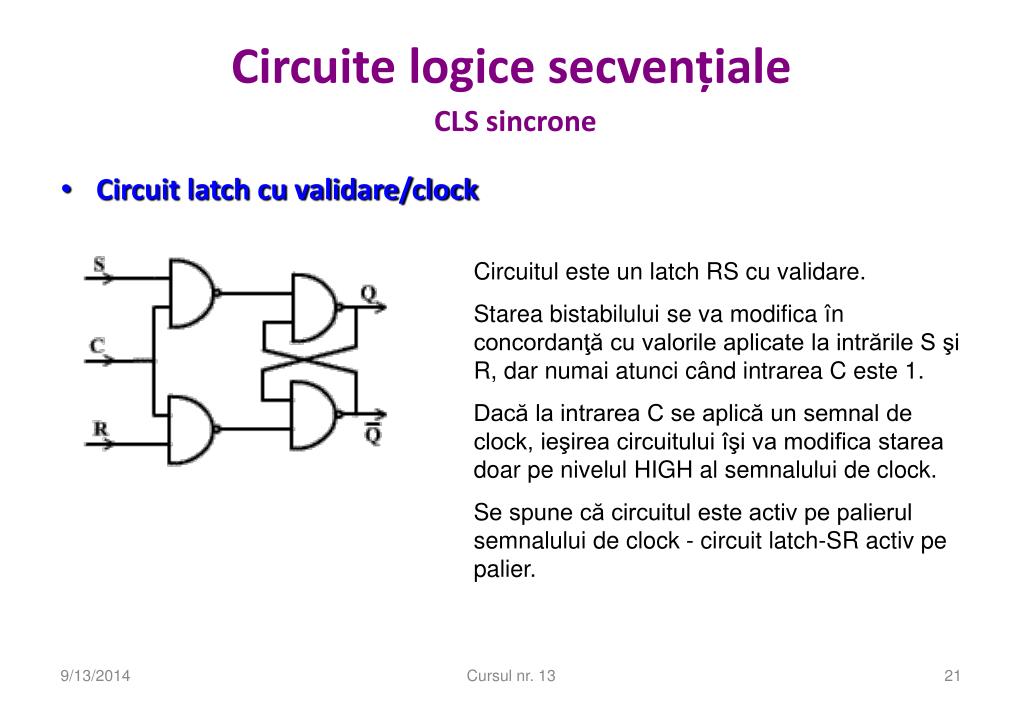 Circuite logice secvențiale
CLS sincrone

• Circuit latch cu validare/clock

S
C
R
Q
$\overline{Q}$

Circuitul este un latch RS cu validare.

Starea bistabilului se va modifica în concordanţă cu valorile aplicate la intrările S şi R, dar numai atunci când intrarea C este 1.

Dacă la intrarea C se aplică un semnal de clock, ieşirea circuitului îşi va modifica starea doar pe nivelul HIGH al semnalului de clock.

Se spune că circuitul este activ pe palierul semnalului de clock - circuit latch-SR activ pe palier.

9/13/2014
Cursul nr. 13
21